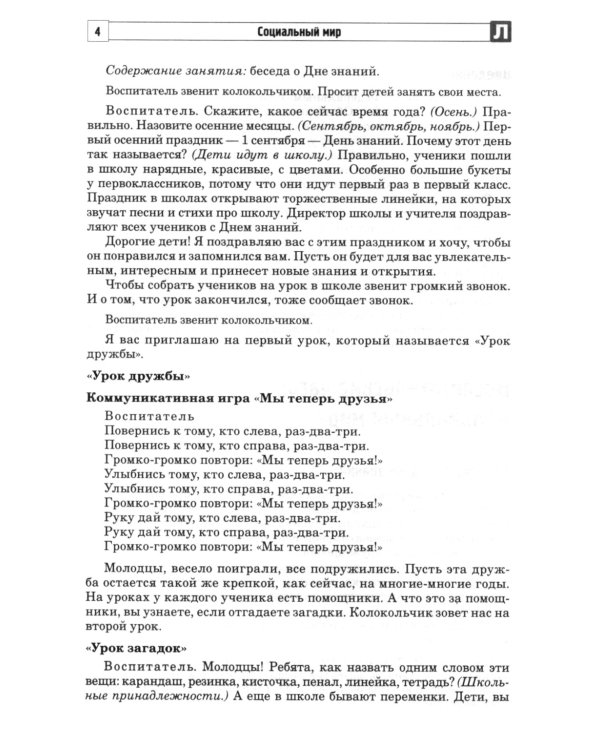 4 Социальный мир Л

Содержание занятия: беседа о Дне знаний.

Воспитатель звенит колокольчиком. Просит детей занять свои места.

Воспитатель. Скажите, какое сейчас время года? (Осень.) Правильно. Назовите осенние месяцы. (Сентябрь, октябрь, ноябрь.) Первый осенний праздник — 1 сентября — День знаний. Почему этот день так называется? (Дети идут в школу.) Правильно, ученики пошли в школу нарядные, красивые, с цветами. Особенно большие букеты у первоклассников, потому что они идут первый раз в первый класс. Праздник в школах открывают торжественные линейки, на которых звучат песни и стихи про школу. Директор школы и учителя поздравляют всех учеников с Днем знаний.

Дорогие дети! Я поздравляю вас с этим праздником и хочу, чтобы он понравился и запомнился вам. Пусть он будет для вас увлекательным, интересным и принесет новые знания и открытия.

Чтобы собрать учеников на урок в школе звенит громкий звонок. И о том, что урок закончился, тоже сообщает звонок.

Воспитатель звенит колокольчиком.

Я вас приглашаю на первый урок, который называется «Урок дружбы».

«Урок дружбы»

Коммуникативная игра «Мы теперь друзья»

Воспитатель
Повернись к тому, кто слева, раз-два-три.
Повернись к тому, кто справа, раз-два-три.
Громко-громко повтори: «Мы теперь друзья!»
Улыбнись тому, кто слева, раз-два-три.
Улыбнись тому, кто справа, раз-два-три.
Громко-громко повтори: «Мы теперь друзья!»
Руку дай тому, кто слева, раз-два-три.
Руку дай тому, кто справа, раз-два-три.
Громко-громко повтори: «Мы теперь друзья!»

Молодцы, весело поиграли, все подружились. Пусть эта дружба остается такой же крепкой, как сейчас, на многие-многие годы. На уроках у каждого ученика есть помощники. А что это за помощники, вы узнаете, если отгадаете загадки. Колокольчик зовет нас на второй урок.

«Урок загадок»

Воспитатель. Молодцы! Ребята, как назвать одним словом эти вещи: карандаш, резинка, кисточка, пенал, линейка, тетрадь? (Школьные принадлежности.) А еще в школе бывают переменки. Дети, вы